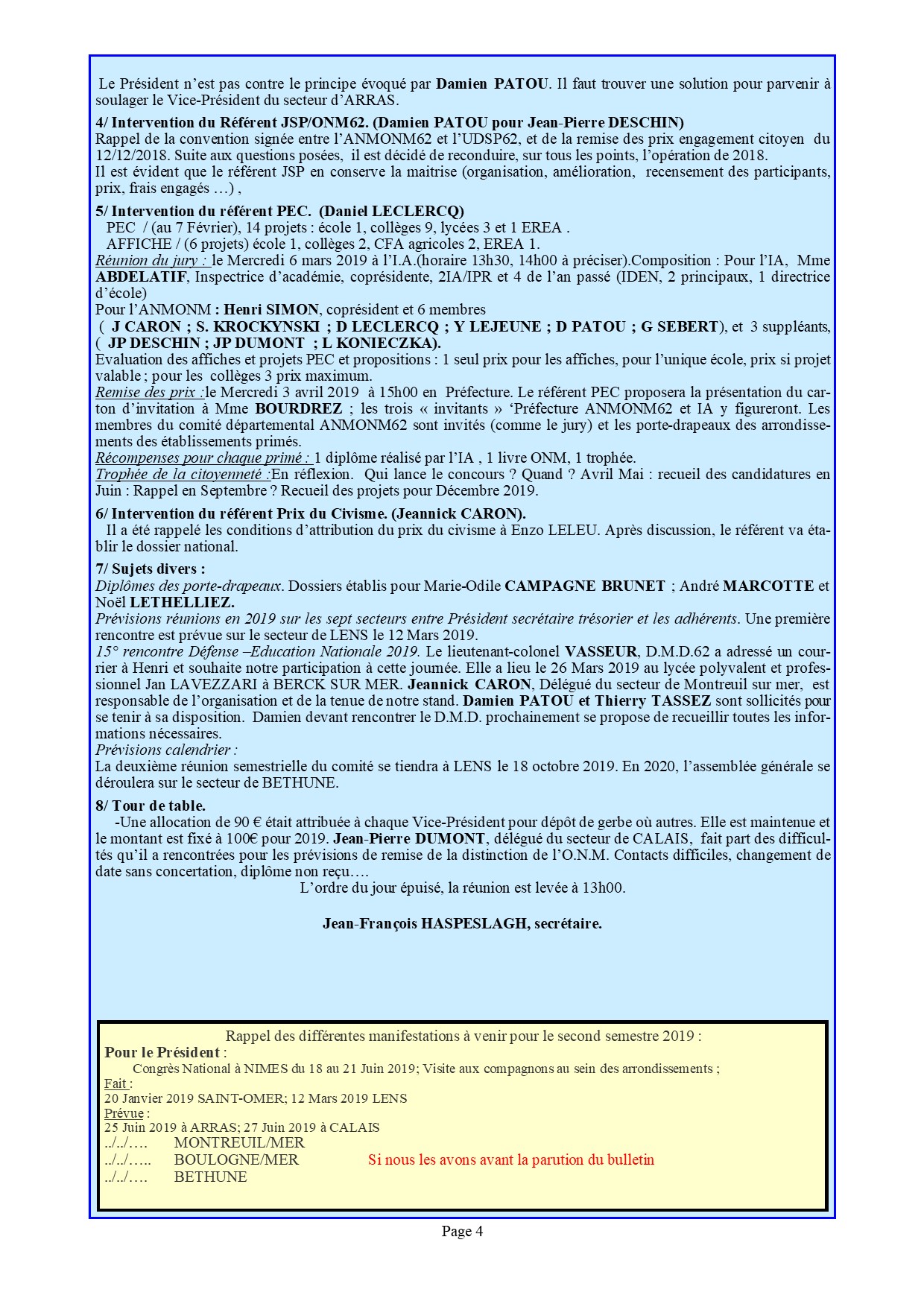 Le Président n'est pas contre le principe évoqué par Damien PATOU. Il faut trouver une solution pour parvenir à soulager le Vice-Président du secteur d'ARRAS.

4/ Intervention du Référent JSP/ONM62. (Damien PATOU pour Jean-Pierre DESCHIN)
Rappel de la convention signée entre l'ANMONM62 et l'UDSP62, et de la remise des prix engagement citoyen du 12/12/2018. Suite aux questions posées, il est décidé de reconduire, sur tous les points, l'opération de 2018.
Il est évident que le référent JSP en conserve la maitrise (organisation, amélioration, recensement des participants, prix, frais engagés …) ,

5/ Intervention du référent PEC. (Daniel LECLERCQ)
PEC / (au 7 Février), 14 projets : école 1, collèges 9, lycées 3 et 1 EREA .
AFFICHE / (6 projets) école 1, collèges 2, CFA agricoles 2, EREA 1.
Réunion du jury : le Mercredi 6 mars 2019 à l'I.A.(horaire 13h30, 14h00 à préciser).Composition : Pour l'IA, Mme ABDELATIF, Inspectrice d'académie, coprésidente, 2IA/IPR et 4 de l'an passé (IDEN, 2 principaux, 1 directrice d'école)
Pour l'ANMONM : Henri SIMON, coprésident et 6 membres
( J CARON ; S. KROCKYNSKI ; D LECLERCQ ; Y LEJEUNE ; D PATOU ; G SEBERT), et 3 suppléants, ( JP DESCHIN ; JP DUMONT ; L KONIECZKA).
Evaluation des affiches et projets PEC et propositions : 1 seul prix pour les affiches, pour l'unique école, prix si projet valable ; pour les collèges 3 prix maximum.
Remise des prix :le Mercredi 3 avril 2019 à 15h00 en Préfecture. Le référent PEC proposera la présentation du carton d'invitation à Mme BOURDREZ ; les trois « invitants » 'Préfecture ANMONM62 et IA y figureront. Les membres du comité départemental ANMONM62 sont invités (comme le jury) et les porte-drapeaux des arrondissements des établissements primés.
Récompenses pour chaque primé : 1 diplôme réalisé par l'IA , 1 livre ONM, 1 trophée.
Trophée de la citoyenneté :En réflexion. Qui lance le concours ? Quand ? Avril Mai : recueil des candidatures en Juin : Rappel en Septembre ? Recueil des projets pour Décembre 2019.

6/ Intervention du référent Prix du Civisme. (Jeannick CARON).
Il a été rappelé les conditions d'attribution du prix du civisme à Enzo LELEU. Après discussion, le référent va établir le dossier national.

7/ Sujets divers :
Diplômes des porte-drapeaux. Dossiers établis pour Marie-Odile CAMPAGNE BRUNET ; André MARCOTTE et Noël LETHELLIEZ.
Prévisions réunions en 2019 sur les sept secteurs entre Président secrétaire trésorier et les adhérents. Une première rencontre est prévue sur le secteur de LENS le 12 Mars 2019.
15° rencontre Défense –Education Nationale 2019. Le lieutenant-colonel VASSEUR, D.M.D.62 a adressé un courrier à Henri et souhaite notre participation à cette journée. Elle a lieu le 26 Mars 2019 au lycée polyvalent et professionnel Jan LAVEZZARI à BERCK SUR MER. Jeannick CARON, Délégué du secteur de Montreuil sur mer, est responsable de l'organisation et de la tenue de notre stand. Damien PATOU et Thierry TASSEZ sont sollicités pour se tenir à sa disposition. Damien devant rencontrer le D.M.D. prochainement se propose de recueillir toutes les informations nécessaires.
Prévisions calendrier :
La deuxième réunion semestrielle du comité se tiendra à LENS le 18 octobre 2019. En 2020, l'assemblée générale se déroulera sur le secteur de BETHUNE.

8/ Tour de table.
-Une allocation de 90 € était attribuée à chaque Vice-Président pour dépôt de gerbe où autres. Elle est maintenue et le montant est fixé à 100€ pour 2019. Jean-Pierre DUMONT, délégué du secteur de CALAIS, fait part des difficultés qu'il a rencontrées pour les prévisions de remise de la distinction de l'O.N.M. Contacts difficiles, changement de date sans concertation, diplôme non reçu….
L'ordre du jour épuisé, la réunion est levée à 13h00.

Jean-François HASPESLAGH, secrétaire.

Rappel des différentes manifestations à venir pour le second semestre 2019 :
Pour le Président :
Congrès National à NIMES du 18 au 21 Juin 2019; Visite aux compagnons au sein des arrondissements ;
Fait :
20 Janvier 2019 SAINT-OMER; 12 Mars 2019 LENS
Prévue :
25 Juin 2019 à ARRAS; 27 Juin 2019 à CALAIS
../../…. MONTREUIL/MER
../../….. BOULOGNE/MER Si nous les avons avant la parution du bulletin
../../…. BETHUNE

Page 4